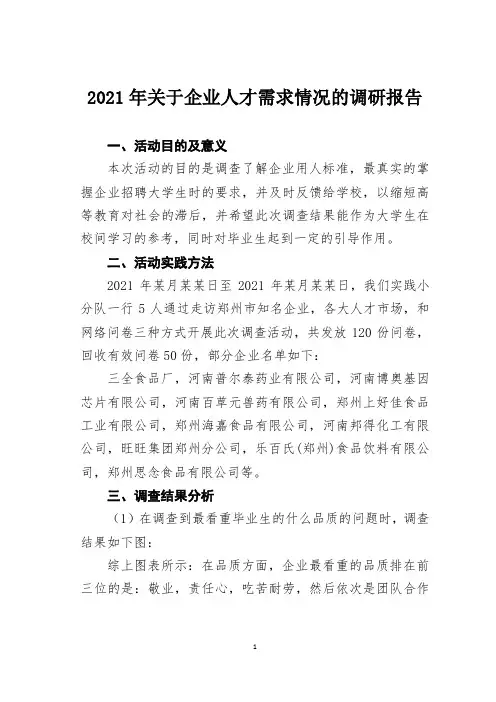 2021 年关于企业人才需求情况的调研报告

一、活动目的及意义

本次活动的目的是调查了解企业用人标准，最真实的掌握企业招聘大学生时的要求，并及时反馈给学校，以缩短高等教育对社会的滞后，并希望此次调查结果能作为大学生在校间学习的参考，同时对毕业生起到一定的引导作用。

二、活动实践方法

2021 年某月某某日至 2021 年某月某某日，我们实践小分队一行 5 人通过走访郑州市知名企业，各大人才市场，和网络问卷三种方式开展此次调查活动，共发放 120 份问卷，回收有效问卷 50 份，部分企业名单如下：

三全食品厂，河南普尔泰药业有限公司，河南博奥基因芯片有限公司，河南百草元兽药有限公司，郑州上好佳食品工业有限公司，郑州海嘉食品有限公司，河南邦得化工有限公司，旺旺集团郑州分公司，乐百氏(郑州)食品饮料有限公司，郑州思念食品有限公司等。

三、调查结果分析

（1）在调查到最看重毕业生的什么品质的问题时，调查结果如下图：

综上图表所示：在品质方面，企业最看重的品质排在前三位的是：敬业，责任心，吃苦耐劳，然后依次是团队合作

1